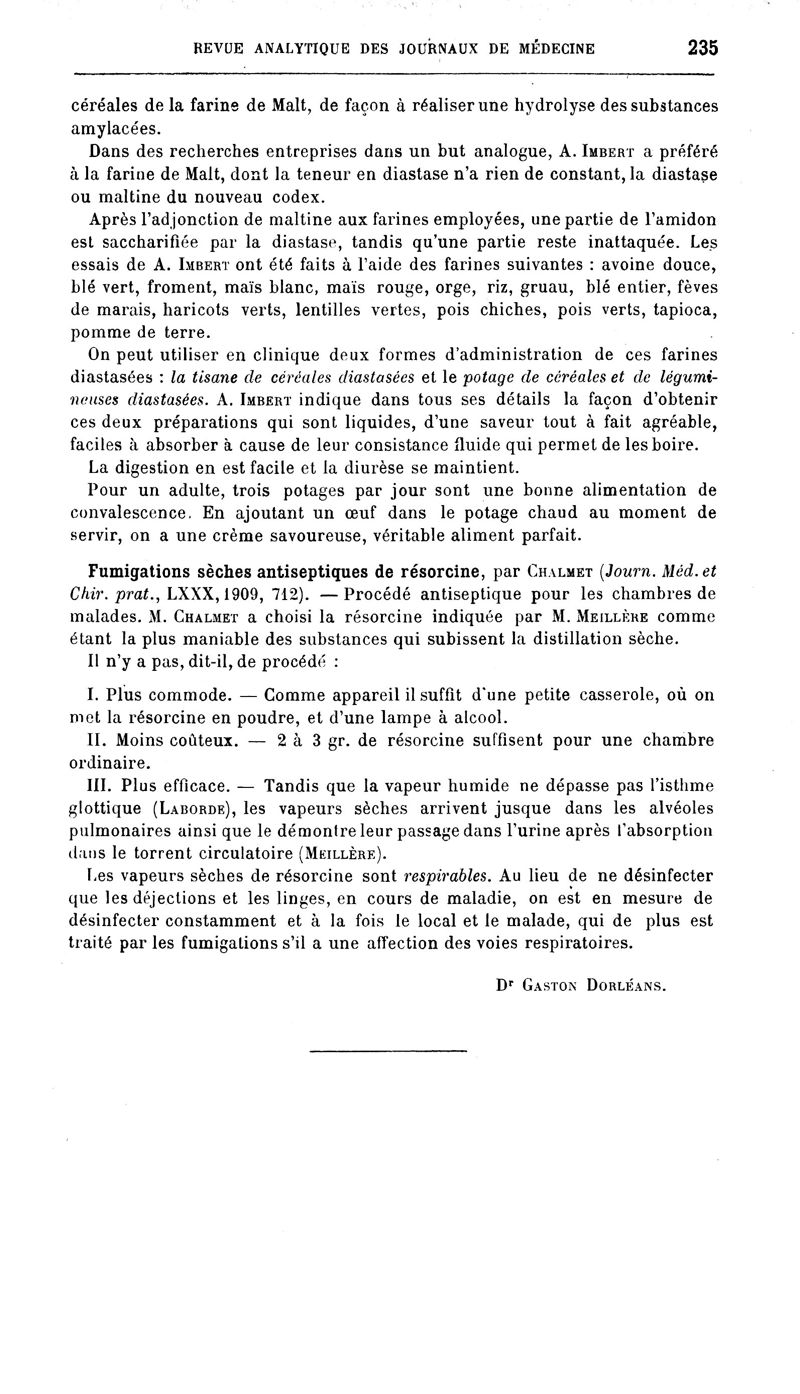 REVUE ANALYTIQUE DES JOURNAUX DE MÉDECINE 235

céréales de la farine de Malt, de façon à réaliser une hydrolyse des substances amylacées.

Dans des recherches entreprises dans un but analogue, A. Imbert a préféré à la farine de Malt, dont la teneur en diastase n'a rien de constant, la diastase ou maltine du nouveau codex.

Après l'adjonction de maltine aux farines employées, une partie de l'amidon est saccharifiée par la diastase, tandis qu'une partie reste inattaquée. Les essais de A. Imbert ont été faits à l'aide des farines suivantes : avoine douce, blé vert, froment, maïs blanc, maïs rouge, orge, riz, gruau, blé entier, fèves de marais, haricots verts, lentilles vertes, pois chiches, pois verts, tapioca, pomme de terre.

On peut utiliser en clinique deux formes d'administration de ces farines diastasées : la tisane de céréales diastasées et le potage de céréales et de légumineuses diastasées. A. Imbert indique dans tous ses détails la façon d'obtenir ces deux préparations qui sont liquides, d'une saveur tout à fait agréable, faciles à absorber à cause de leur consistance fluide qui permet de les boire.

La digestion en est facile et la diurèse se maintient.

Pour un adulte, trois potages par jour sont une bonne alimentation de convalescence. En ajoutant un œuf dans le potage chaud au moment de servir, on a une crème savoureuse, véritable aliment parfait.

Fumigations sèches antiseptiques de résorcine, par Chalmet (Journ. Méd. et Chir. prat., LXXX, 1909, 712). — Procédé antiseptique pour les chambres de malades. M. Chalmet a choisi la résorcine indiquée par M. Meillère comme étant la plus maniable des substances qui subissent la distillation sèche.

Il n'y a pas, dit-il, de procédé :

I. Plus commode. — Comme appareil il suffit d'une petite casserole, où on met la résorcine en poudre, et d'une lampe à alcool.

II. Moins coûteux. — 2 à 3 gr. de résorcine suffisent pour une chambre ordinaire.

III. Plus efficace. — Tandis que la vapeur humide ne dépasse pas l'isthme glottique (Laborde), les vapeurs sèches arrivent jusque dans les alvéoles pulmonaires ainsi que le démontre leur passage dans l'urine après l'absorption dans le torrent circulatoire (Meillère).

Les vapeurs sèches de résorcine sont respirables. Au lieu de ne désinfecter que les déjections et les linges, en cours de maladie, on est en mesure de désinfecter constamment et à la fois le local et le malade, qui de plus est traité par les fumigations s'il a une affection des voies respiratoires.

Dr Gaston Dorléans.